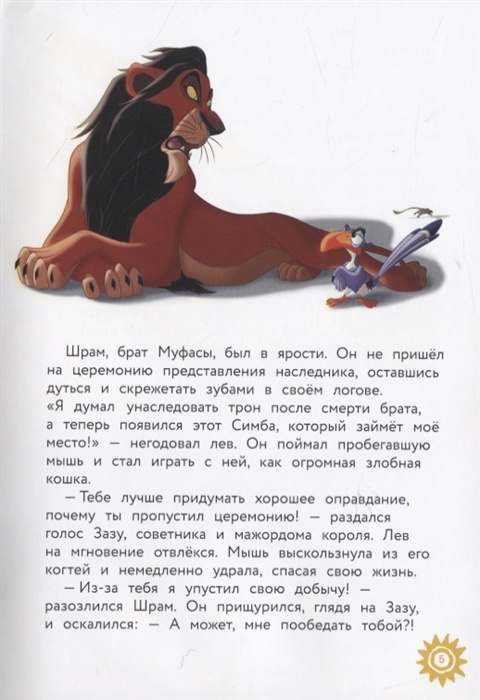 Шрам, брат Муфасы, был в ярости. Он не пришёл на церемонию представления наследника, оставшись дуться и скрежетать зубами в своём логове. «Я думал унаследовать трон после смерти брата, а теперь появился этот Симба, который займёт моё место!» — негодовал лев. Он поймал пробегавшую мышь и стал играть с ней, как огромная злобная кошка.

— Тебе лучше придумать хорошее оправдание, почему ты пропустил церемонию! — раздался голос Зазу, советника и мажордома короля. Лев на мгновение отвлёкся. Мышь выскользнула из его когтей и немедленно удрала, спасая свою жизнь.

— Из-за тебя я упустил свою добычу! — разозлился Шрам. Он прищурился, глядя на Зазу, и оскалился: — А может, мне пообедать тобой?!

5